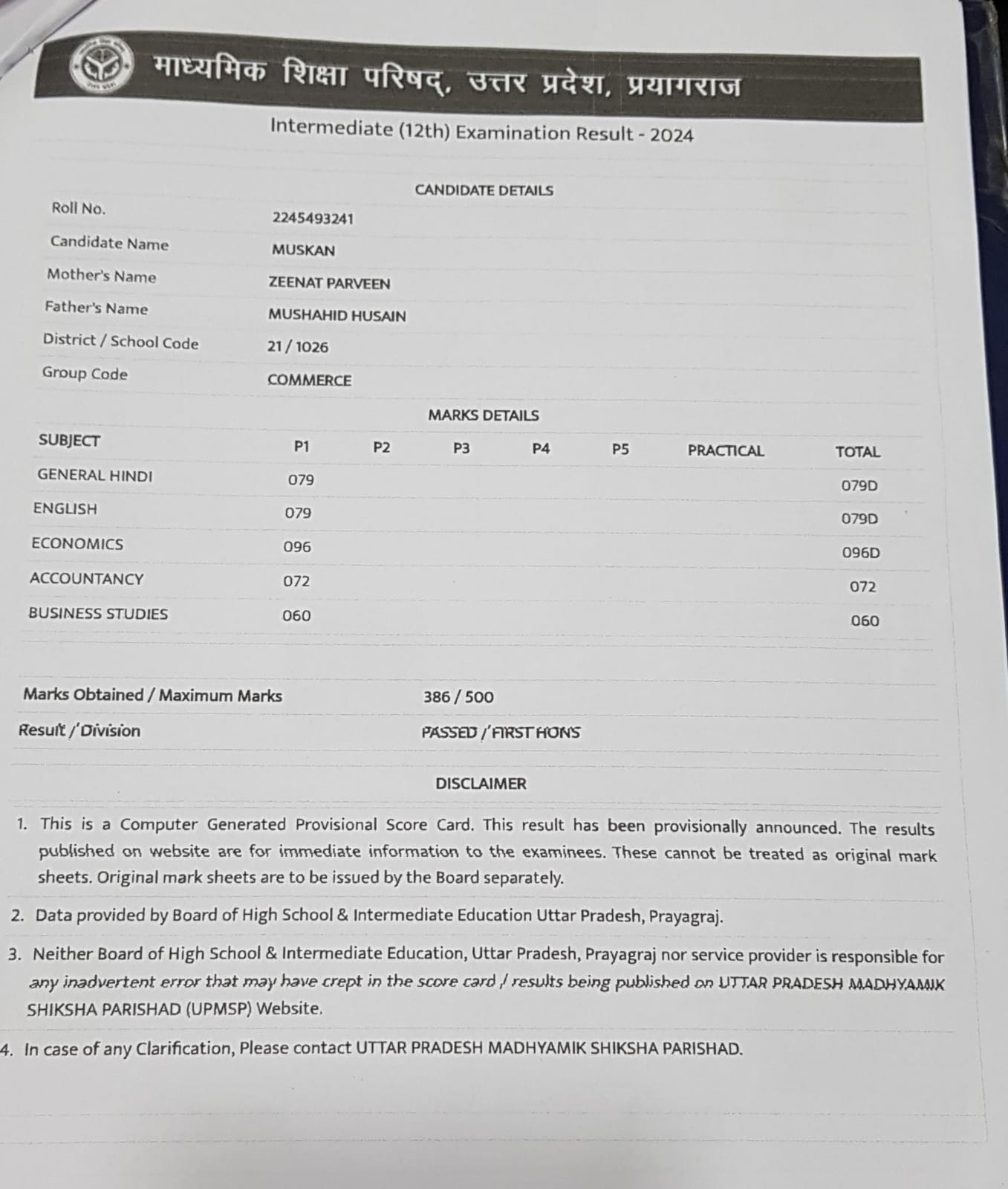 माध्यमिक शिक्षा परिषद्, उत्तर प्रदेश, प्रयागराज

Intermediate (12th) Examination Result - 2024

CANDIDATE DETAILS

| | |
|---|---|
| Roll No. | 2245493241 |
| Candidate Name | MUSKAN |
| Mother's Name | ZEENAT PARVEEN |
| Father's Name | MUSHAHID HUSAIN |
| District / School Code | 21 / 1026 |
| Group Code | COMMERCE |

MARKS DETAILS

| SUBJECT | P1 | P2 | P3 | P4 | P5 | PRACTICAL | TOTAL |
|---|---|---|---|---|---|---|---|
| GENERAL HINDI | 079 | | | | | | 079D |
| ENGLISH | 079 | | | | | | 079D |
| ECONOMICS | 096 | | | | | | 096D |
| ACCOUNTANCY | 072 | | | | | | 072 |
| BUSINESS STUDIES | 060 | | | | | | 060 |

| | |
|---|---|
| Marks Obtained / Maximum Marks | 386 / 500 |
| Result / Division | PASSED / FIRST HONS |

DISCLAIMER

1. This is a Computer Generated Provisional Score Card. This result has been provisionally announced. The results published on website are for immediate information to the examinees. These cannot be treated as original mark sheets. Original mark sheets are to be issued by the Board separately.
2. Data provided by Board of High School & Intermediate Education Uttar Pradesh, Prayagraj.
3. Neither Board of High School & Intermediate Education, Uttar Pradesh, Prayagraj nor service provider is responsible for any inadvertent error that may have crept in the score card / results being published on UTTAR PRADESH MADHYAMIK SHIKSHA PARISHAD (UPMSP) Website.
4. In case of any Clarification, Please contact UTTAR PRADESH MADHYAMIK SHIKSHA PARISHAD.